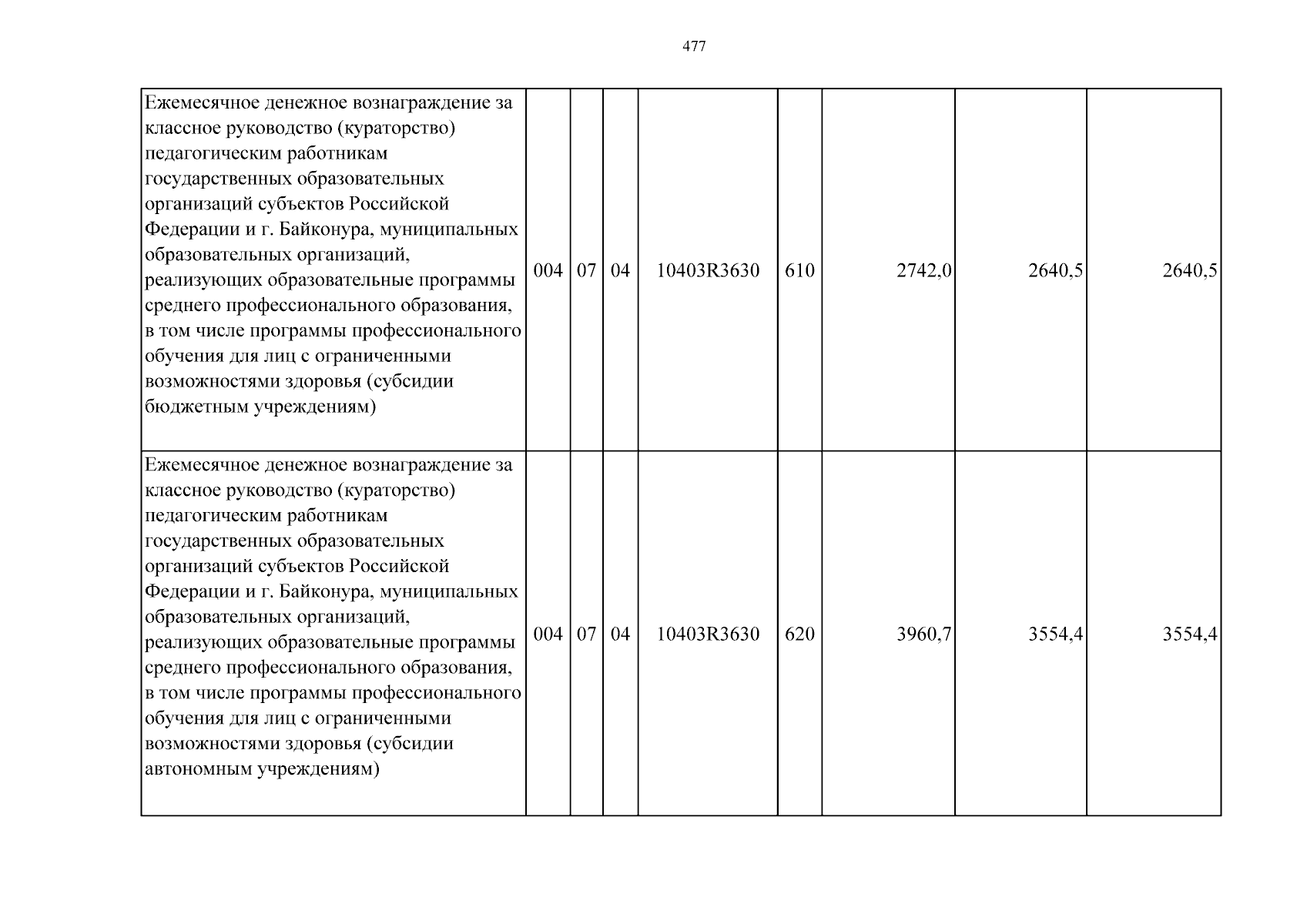 477

| | | | | | | | | |
|---|---|---|---|---|---|---|---|---|
| Ежемесячное денежное вознаграждение за классное руководство (кураторство) педагогическим работникам государственных образовательных организаций субъектов Российской Федерации и г. Байконура, муниципальных образовательных организаций, реализующих образовательные программы среднего профессионального образования, в том числе программы профессионального обучения для лиц с ограниченными возможностями здоровья (субсидии бюджетным учреждениям) | 004 | 07 | 04 | 10403R3630 | 610 | 2742,0 | 2640,5 | 2640,5 |
| Ежемесячное денежное вознаграждение за классное руководство (кураторство) педагогическим работникам государственных образовательных организаций субъектов Российской Федерации и г. Байконура, муниципальных образовательных организаций, реализующих образовательные программы среднего профессионального образования, в том числе программы профессионального обучения для лиц с ограниченными возможностями здоровья (субсидии автономным учреждениям) | 004 | 07 | 04 | 10403R3630 | 620 | 3960,7 | 3554,4 | 3554,4 |